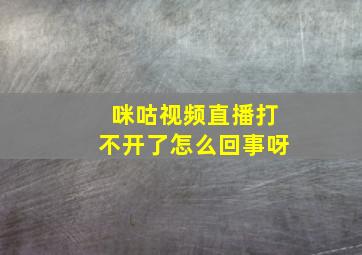 咪咕视频直播打不开了怎么回事呀